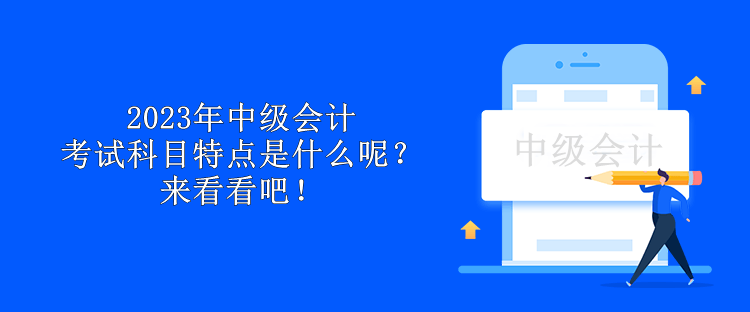 2023年中级会计
考试科目特点是什么呢？
来看看吧！

中级会计